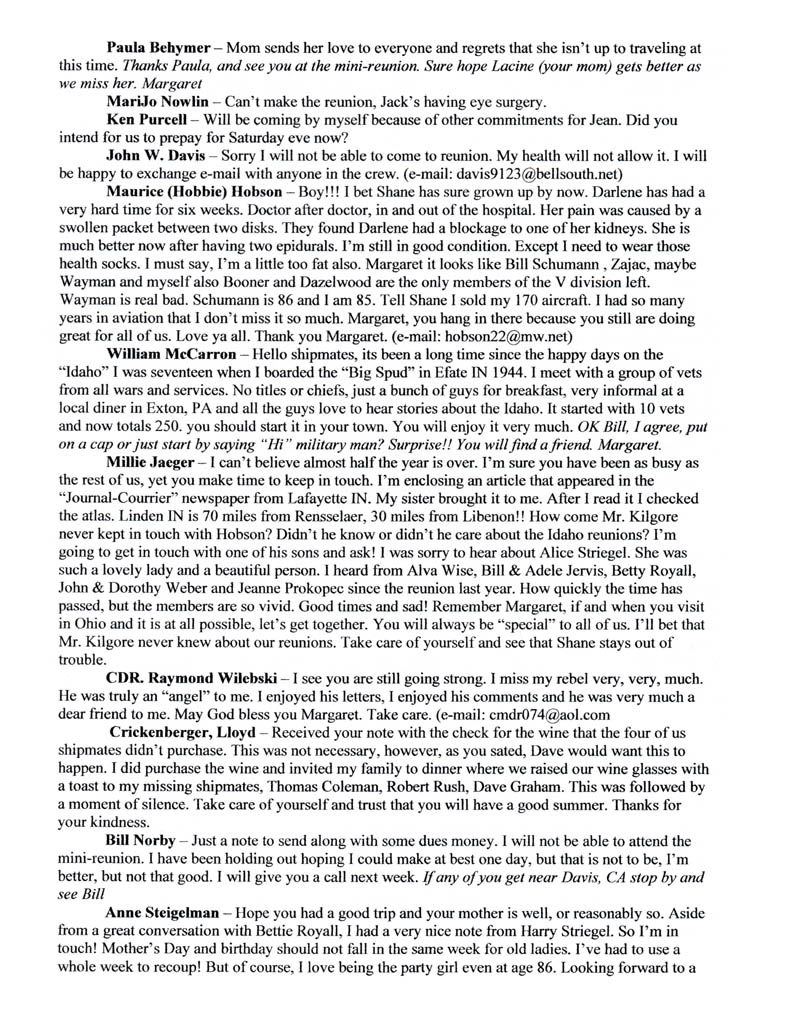 **Paula Behymer** – Mom sends her love to everyone and regrets that she isn't up to traveling at this time. *Thanks Paula, and see you at the mini-reunion. Sure hope Lacine (your mom) gets better as we miss her. Margaret*

**MariJo Nowlin** – Can't make the reunion, Jack's having eye surgery.

**Ken Purcell** – Will be coming by myself because of other commitments for Jean. Did you intend for us to prepay for Saturday eve now?

**John W. Davis** – Sorry I will not be able to come to reunion. My health will not allow it. I will be happy to exchange e-mail with anyone in the crew. (e-mail: davis9123@bellsouth.net)

**Maurice (Hobbie) Hobson** – Boy!!! I bet Shane has sure grown up by now. Darlene has had a very hard time for six weeks. Doctor after doctor, in and out of the hospital. Her pain was caused by a swollen packet between two disks. They found Darlene had a blockage to one of her kidneys. She is much better now after having two epidurals. I'm still in good condition. Except I need to wear those health socks. I must say, I'm a little too fat also. Margaret it looks like Bill Schumann , Zajac, maybe Wayman and myself also Booner and Dazelwood are the only members of the V division left. Wayman is real bad. Schumann is 86 and I am 85. Tell Shane I sold my 170 aircraft. I had so many years in aviation that I don't miss it so much. Margaret, you hang in there because you still are doing great for all of us. Love ya all. Thank you Margaret. (e-mail: hobson22@mw.net)

**William McCarron** – Hello shipmates, its been a long time since the happy days on the "Idaho" I was seventeen when I boarded the "Big Spud" in Efate IN 1944. I meet with a group of vets from all wars and services. No titles or chiefs, just a bunch of guys for breakfast, very informal at a local diner in Exton, PA and all the guys love to hear stories about the Idaho. It started with 10 vets and now totals 250. you should start it in your town. You will enjoy it very much. *OK Bill, I agree, put on a cap or just start by saying "Hi" military man? Surprise!! You will find a friend. Margaret.*

**Millie Jaeger** – I can't believe almost half the year is over. I'm sure you have been as busy as the rest of us, yet you make time to keep in touch. I'm enclosing an article that appeared in the "Journal-Courrier" newspaper from Lafayette IN. My sister brought it to me. After I read it I checked the atlas. Linden IN is 70 miles from Rensselaer, 30 miles from Libenon!! How come Mr. Kilgore never kept in touch with Hobson? Didn't he know or didn't he care about the Idaho reunions? I'm going to get in touch with one of his sons and ask! I was sorry to hear about Alice Striegel. She was such a lovely lady and a beautiful person. I heard from Alva Wise, Bill & Adele Jervis, Betty Royall, John & Dorothy Weber and Jeanne Prokopec since the reunion last year. How quickly the time has passed, but the members are so vivid. Good times and sad! Remember Margaret, if and when you visit in Ohio and it is at all possible, let's get together. You will always be "special" to all of us. I'll bet that Mr. Kilgore never knew about our reunions. Take care of yourself and see that Shane stays out of trouble.

**CDR. Raymond Wilebski** – I see you are still going strong. I miss my rebel very, very, much. He was truly an "angel" to me. I enjoyed his letters, I enjoyed his comments and he was very much a dear friend to me. May God bless you Margaret. Take care. (e-mail: cmdr074@aol.com

**Crickenberger, Lloyd** – Received your note with the check for the wine that the four of us shipmates didn't purchase. This was not necessary, however, as you sated, Dave would want this to happen. I did purchase the wine and invited my family to dinner where we raised our wine glasses with a toast to my missing shipmates, Thomas Coleman, Robert Rush, Dave Graham. This was followed by a moment of silence. Take care of yourself and trust that you will have a good summer. Thanks for your kindness.

**Bill Norby** – Just a note to send along with some dues money. I will not be able to attend the mini-reunion. I have been holding out hoping I could make at best one day, but that is not to be, I'm better, but not that good. I will give you a call next week. *If any of you get near Davis, CA stop by and see Bill*

**Anne Steigelman** – Hope you had a good trip and your mother is well, or reasonably so. Aside from a great conversation with Bettie Royall, I had a very nice note from Harry Striegel. So I'm in touch! Mother's Day and birthday should not fall in the same week for old ladies. I've had to use a whole week to recoup! But of course, I love being the party girl even at age 86. Looking forward to a